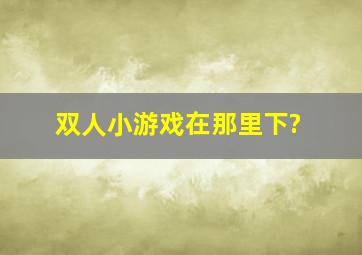 双人小游戏在那里下?